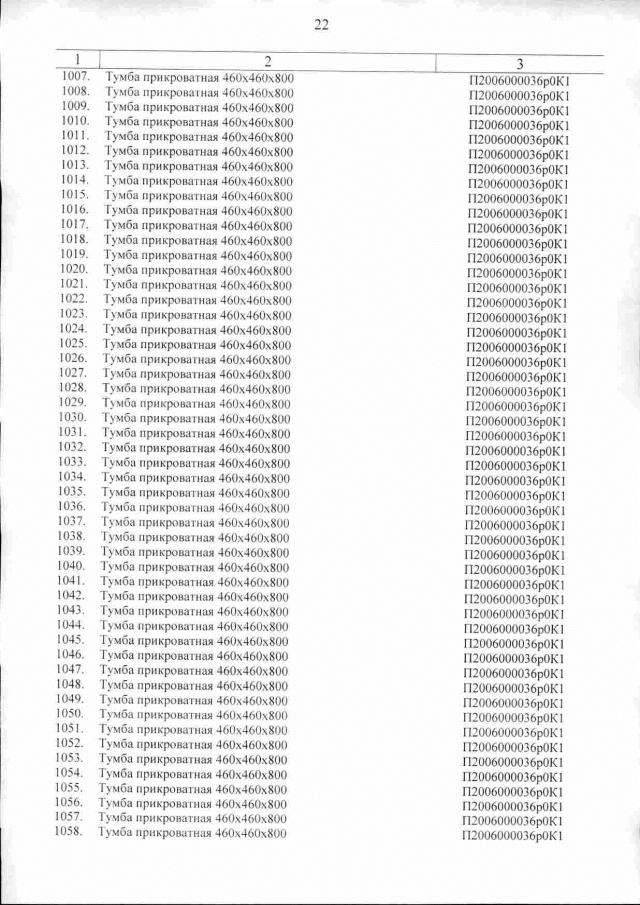 22

| 1 | 2 | 3 |
|---|---|---|
| 1007. | Тумба прикроватная 460х460х800 | П2006000036р0К1 |
| 1008. | Тумба прикроватная 460х460х800 | П2006000036р0К1 |
| 1009. | Тумба прикроватная 460х460х800 | П2006000036р0К1 |
| 1010. | Тумба прикроватная 460х460х800 | П2006000036р0К1 |
| 1011. | Тумба прикроватная 460х460х800 | П2006000036р0К1 |
| 1012. | Тумба прикроватная 460х460х800 | П2006000036р0К1 |
| 1013. | Тумба прикроватная 460х460х800 | П2006000036р0К1 |
| 1014. | Тумба прикроватная 460х460х800 | П2006000036р0К1 |
| 1015. | Тумба прикроватная 460х460х800 | П2006000036р0К1 |
| 1016. | Тумба прикроватная 460х460х800 | П2006000036р0К1 |
| 1017. | Тумба прикроватная 460х460х800 | П2006000036р0К1 |
| 1018. | Тумба прикроватная 460х460х800 | П2006000036р0К1 |
| 1019. | Тумба прикроватная 460х460х800 | П2006000036р0К1 |
| 1020. | Тумба прикроватная 460х460х800 | П2006000036р0К1 |
| 1021. | Тумба прикроватная 460х460х800 | П2006000036р0К1 |
| 1022. | Тумба прикроватная 460х460х800 | П2006000036р0К1 |
| 1023. | Тумба прикроватная 460х460х800 | П2006000036р0К1 |
| 1024. | Тумба прикроватная 460х460х800 | П2006000036р0К1 |
| 1025. | Тумба прикроватная 460х460х800 | П2006000036р0К1 |
| 1026. | Тумба прикроватная 460х460х800 | П2006000036р0К1 |
| 1027. | Тумба прикроватная 460х460х800 | П2006000036р0К1 |
| 1028. | Тумба прикроватная 460х460х800 | П2006000036р0К1 |
| 1029. | Тумба прикроватная 460х460х800 | П2006000036р0К1 |
| 1030. | Тумба прикроватная 460х460х800 | П2006000036р0К1 |
| 1031. | Тумба прикроватная 460х460х800 | П2006000036р0К1 |
| 1032. | Тумба прикроватная 460х460х800 | П2006000036р0К1 |
| 1033. | Тумба прикроватная 460х460х800 | П2006000036р0К1 |
| 1034. | Тумба прикроватная 460х460х800 | П2006000036р0К1 |
| 1035. | Тумба прикроватная 460х460х800 | П2006000036р0К1 |
| 1036. | Тумба прикроватная 460х460х800 | П2006000036р0К1 |
| 1037. | Тумба прикроватная 460х460х800 | П2006000036р0К1 |
| 1038. | Тумба прикроватная 460х460х800 | П2006000036р0К1 |
| 1039. | Тумба прикроватная 460х460х800 | П2006000036р0К1 |
| 1040. | Тумба прикроватная 460х460х800 | П2006000036р0К1 |
| 1041. | Тумба прикроватная 460х460х800 | П2006000036р0К1 |
| 1042. | Тумба прикроватная 460х460х800 | П2006000036р0К1 |
| 1043. | Тумба прикроватная 460х460х800 | П2006000036р0К1 |
| 1044. | Тумба прикроватная 460х460х800 | П2006000036р0К1 |
| 1045. | Тумба прикроватная 460х460х800 | П2006000036р0К1 |
| 1046. | Тумба прикроватная 460х460х800 | П2006000036р0К1 |
| 1047. | Тумба прикроватная 460х460х800 | П2006000036р0К1 |
| 1048. | Тумба прикроватная 460х460х800 | П2006000036р0К1 |
| 1049. | Тумба прикроватная 460х460х800 | П2006000036р0К1 |
| 1050. | Тумба прикроватная 460х460х800 | П2006000036р0К1 |
| 1051. | Тумба прикроватная 460х460х800 | П2006000036р0К1 |
| 1052. | Тумба прикроватная 460х460х800 | П2006000036р0К1 |
| 1053. | Тумба прикроватная 460х460х800 | П2006000036р0К1 |
| 1054. | Тумба прикроватная 460х460х800 | П2006000036р0К1 |
| 1055. | Тумба прикроватная 460х460х800 | П2006000036р0К1 |
| 1056. | Тумба прикроватная 460х460х800 | П2006000036р0К1 |
| 1057. | Тумба прикроватная 460х460х800 | П2006000036р0К1 |
| 1058. | Тумба прикроватная 460х460х800 | П2006000036р0К1 |